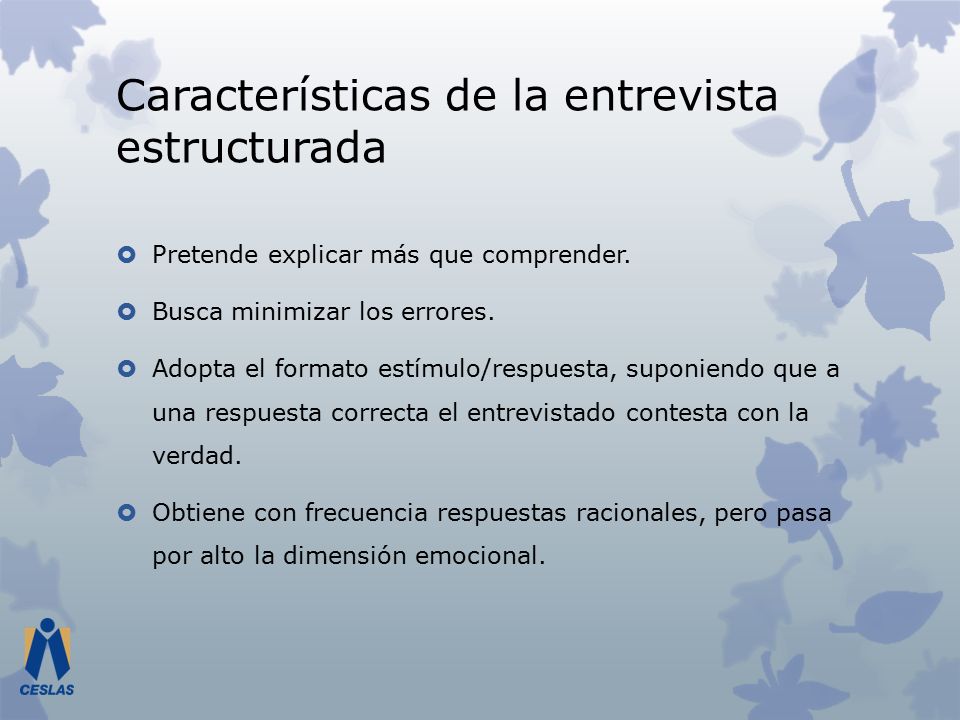 Características de la entrevista estructurada

Pretende explicar más que comprender.

Busca minimizar los errores.

Adopta el formato estímulo/respuesta, suponiendo que a una respuesta correcta el entrevistado contesta con la verdad.

Obtiene con frecuencia respuestas racionales, pero pasa por alto la dimensión emocional.

CESLAS